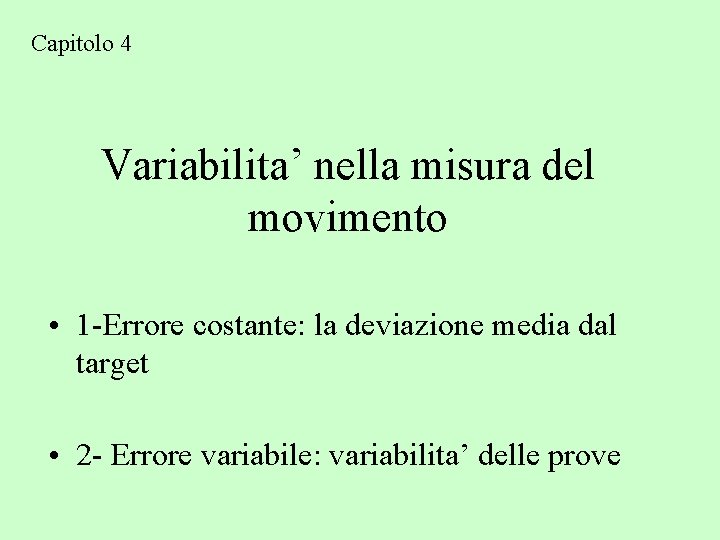 Capitolo 4

Variabilita' nella misura del movimento

• 1-Errore costante: la deviazione media dal target

• 2- Errore variabile: variabilita' delle prove